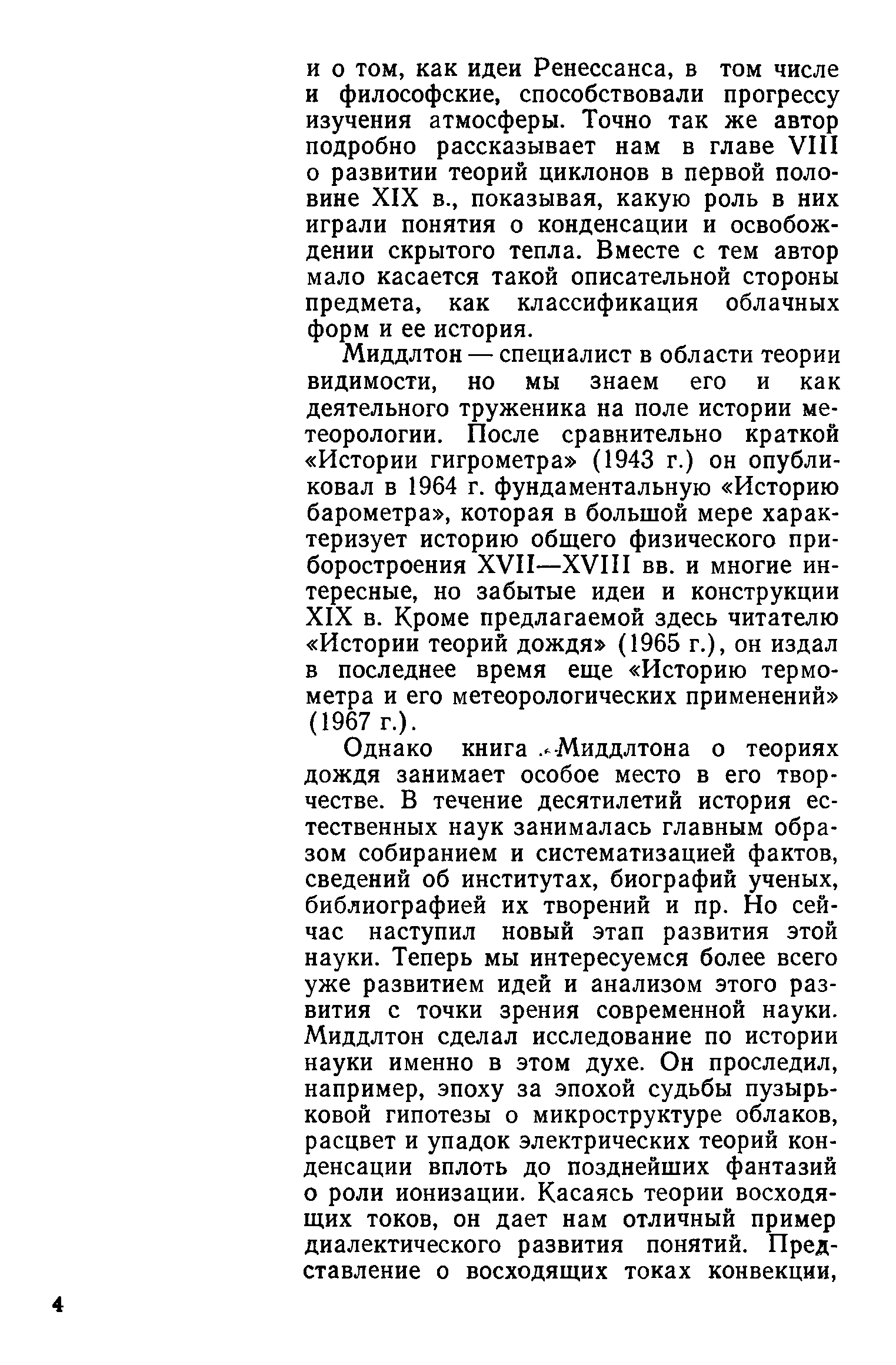 и о том, как идеи Ренессанса, в том числе и философские, способствовали прогрессу изучения атмосферы. Точно так же автор подробно рассказывает нам в главе VIII о развитии теорий циклонов в первой половине XIX в., показывая, какую роль в них играли понятия о конденсации и освобождении скрытого тепла. Вместе с тем автор мало касается такой описательной стороны предмета, как классификация облачных форм и ее история.

Миддлтон — специалист в области теории видимости, но мы знаем его и как деятельного труженика на поле истории метеорологии. После сравнительно краткой «Истории гигрометра» (1943 г.) он опубликовал в 1964 г. фундаментальную «Историю барометра», которая в большой мере характеризует историю общего физического приборостроения XVII—XVIII вв. и многие интересные, но забытые идеи и конструкции XIX в. Кроме предлагаемой здесь читателю «Истории теорий дождя» (1965 г.), он издал в последнее время еще «Историю термометра и его метеорологических применений» (1967 г.).

Однако книга Миддлтона о теориях дождя занимает особое место в его творчестве. В течение десятилетий история естественных наук занималась главным образом собиранием и систематизацией фактов, сведений об институтах, биографий ученых, библиографией их творений и пр. Но сейчас наступил новый этап развития этой науки. Теперь мы интересуемся более всего уже развитием идей и анализом этого развития с точки зрения современной науки. Миддлтон сделал исследование по истории науки именно в этом духе. Он проследил, например, эпоху за эпохой судьбы пузырьковой гипотезы о микроструктуре облаков, расцвет и упадок электрических теорий конденсации вплоть до позднейших фантазий о роли ионизации. Касаясь теории восходящих токов, он дает нам отличный пример диалектического развития понятий. Представление о восходящих токах конвекции,

4